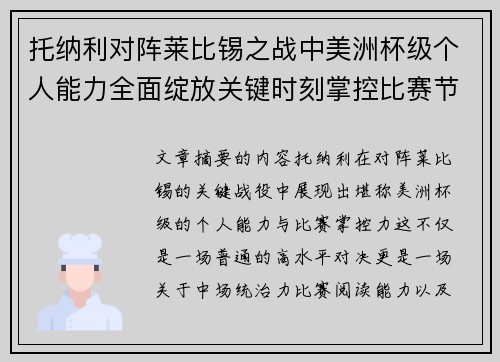 托纳利对阵莱比锡之战中美洲杯级个人能力全面绽放关键时刻掌控比赛节

文章摘要的内容托纳利在对阵莱比锡的关键战役中展现出堪称美洲杯级的个人能力与比赛掌控力这不仅是一场普通的高水平对决更是一场关于中场统治力比赛阅读能力以及